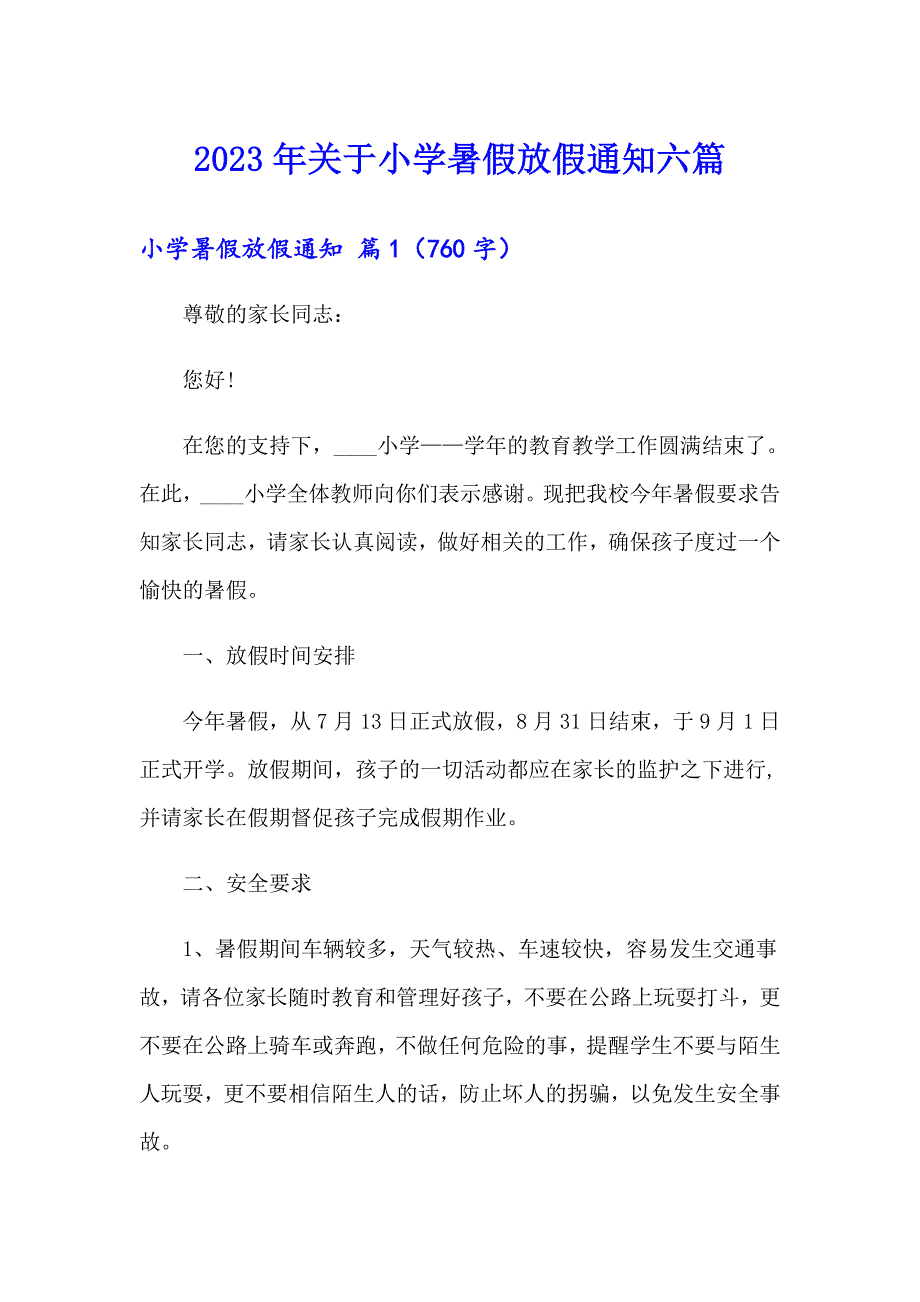 2023年关于小学暑假放假通知六篇

小学暑假放假通知 篇1（760字）

尊敬的家长同志：

您好!

在您的支持下，____小学——学年的教育教学工作圆满结束了。在此，____小学全体教师向你们表示感谢。现把我校今年暑假要求告知家长同志，请家长认真阅读，做好相关的工作，确保孩子度过一个愉快的暑假。

一、放假时间安排

今年暑假，从7月13日正式放假，8月31日结束，于9月1日正式开学。放假期间，孩子的一切活动都应在家长的监护之下进行，并请家长在假期督促孩子完成假期作业。

二、安全要求

1、暑假期间车辆较多，天气较热、车速较快，容易发生交通事故，请各位家长随时教育和管理好孩子，不要在公路上玩耍打斗，更不要在公路上骑车或奔跑，不做任何危险的事，提醒学生不要与陌生人玩耍，更不要相信陌生人的话，防止坏人的拐骗，以免发生安全事故。